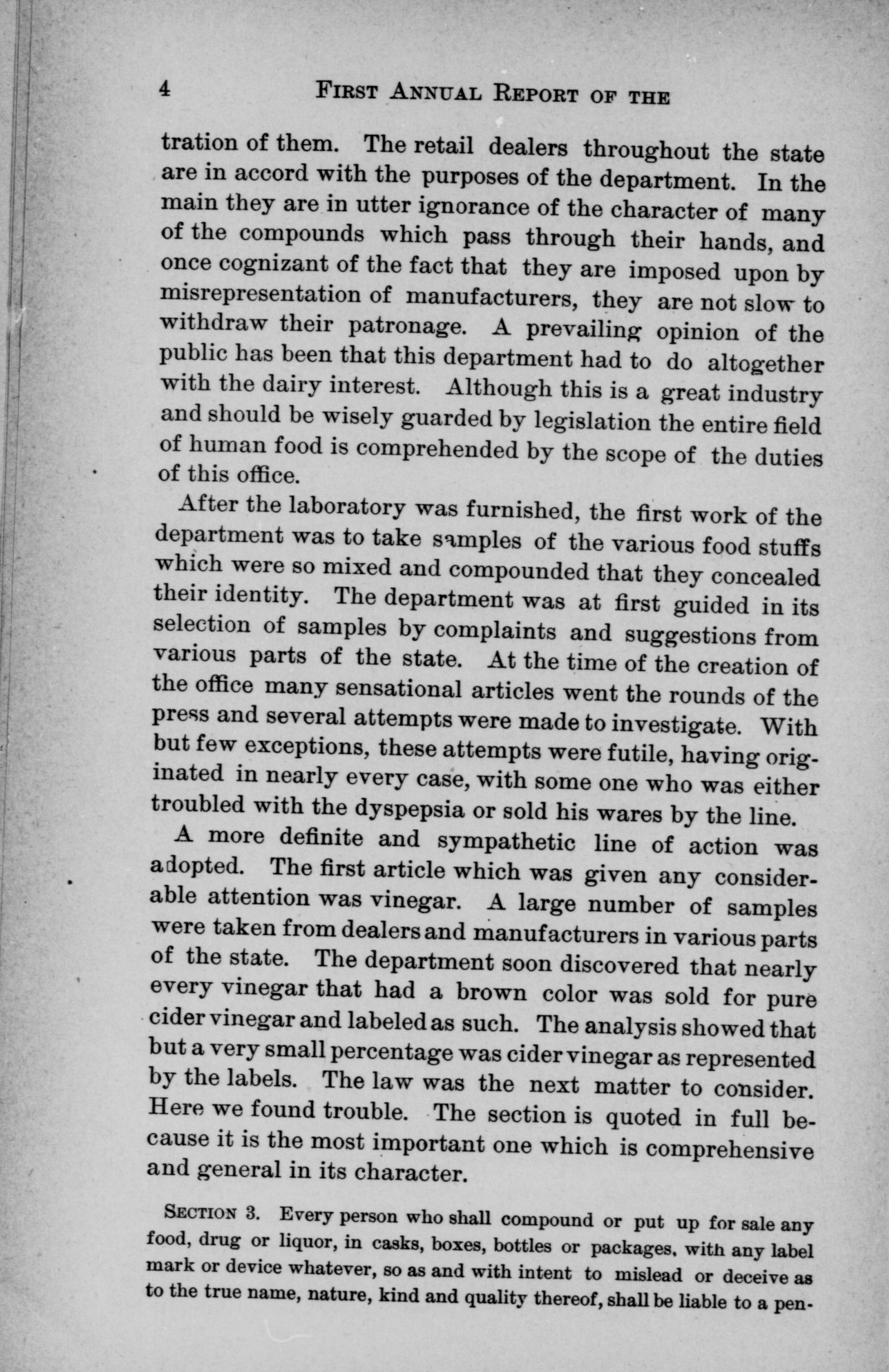 4 FIRST ANNUAL REPORT OF THE

tration of them. The retail dealers throughout the state are in accord with the purposes of the department. In the main they are in utter ignorance of the character of many of the compounds which pass through their hands, and once cognizant of the fact that they are imposed upon by misrepresentation of manufacturers, they are not slow to withdraw their patronage. A prevailing opinion of the public has been that this department had to do altogether with the dairy interest. Although this is a great industry and should be wisely guarded by legislation the entire field of human food is comprehended by the scope of the duties of this office.

After the laboratory was furnished, the first work of the department was to take samples of the various food stuffs which were so mixed and compounded that they concealed their identity. The department was at first guided in its selection of samples by complaints and suggestions from various parts of the state. At the time of the creation of the office many sensational articles went the rounds of the press and several attempts were made to investigate. With but few exceptions, these attempts were futile, having originated in nearly every case, with some one who was either troubled with the dyspepsia or sold his wares by the line.

A more definite and sympathetic line of action was adopted. The first article which was given any considerable attention was vinegar. A large number of samples were taken from dealers and manufacturers in various parts of the state. The department soon discovered that nearly every vinegar that had a brown color was sold for pure cider vinegar and labeled as such. The analysis showed that but a very small percentage was cider vinegar as represented by the labels. The law was the next matter to consider. Here we found trouble. The section is quoted in full because it is the most important one which is comprehensive and general in its character.

SECTION 3. Every person who shall compound or put up for sale any food, drug or liquor, in casks, boxes, bottles or packages, with any label mark or device whatever, so as and with intent to mislead or deceive as to the true name, nature, kind and quality thereof, shall be liable to a pen-